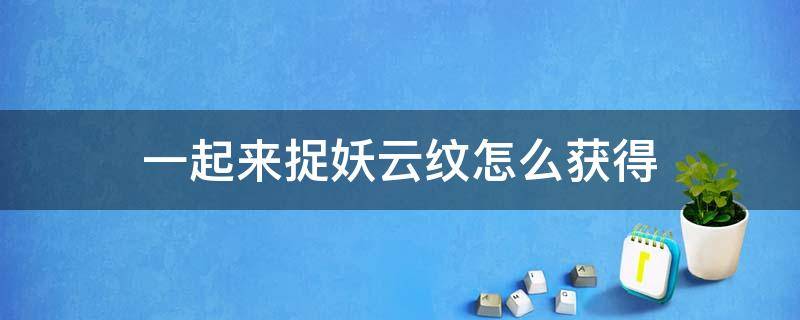 一起来捉妖云纹怎么获得